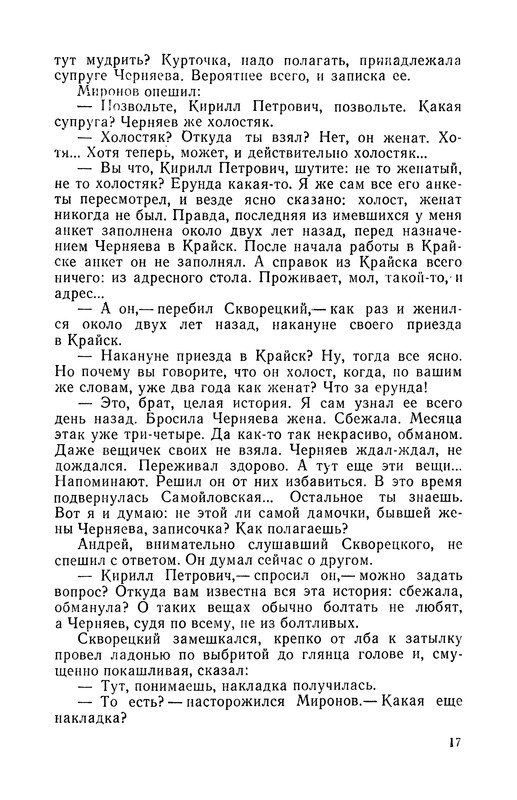 тут мудрить? Курточка, надо полагать, принадлежала супруге Черняева. Вероятнее всего, и записка ее.

Миронов опешил:

— Позвольте, Кирилл Петрович, позвольте. Какая супруга? Черняев же холостяк.

— Холостяк? Откуда ты взял? Нет, он женат. Хотя... Хотя теперь, может, и действительно холостяк...

— Вы что, Кирилл Петрович, шутите: не то женатый, не то холостяк? Ерунда какая-то. Я же сам все его анкеты пересмотрел, и везде ясно сказано: холост, женат никогда не был. Правда, последняя из имевшихся у меня анкет заполнена около двух лет назад, перед назначением Черняева в Крайск. После начала работы в Крайске анкет он не заполнял. А справок из Крайска всего ничего: из адресного стола. Проживает, мол, такой-то, и адрес...

— А он,— перебил Скворецкий,— как раз и женился около двух лет назад, накануне своего приезда в Крайск.

— Накануне приезда в Крайск? Ну, тогда все ясно. Но почему вы говорите, что он холост, когда, по вашим же словам, уже два года как женат? Что за ерунда!

— Это, брат, целая история. Я сам узнал ее всего день назад. Бросила Черняева жена. Сбежала. Месяца этак уже три-четыре. Да как-то так некрасиво, обманом. Даже вещичек своих не взяла. Черняев ждал-ждал, не дождался. Переживал здорово. А тут еще эти вещи... Напоминают. Решил он от них избавиться. В это время подвернулась Самойловская... Остальное ты знаешь. Вот я и думаю: не этой ли самой дамочки, бывшей жены Черняева, записочка? Как полагаешь?

Андрей, внимательно слушавший Скворецкого, не спешил с ответом. Он думал сейчас о другом.

— Кирилл Петрович,— спросил он,— можно задать вопрос? Откуда вам известна вся эта история: сбежала, обманула? О таких вещах обычно болтать не любят, а Черняев, судя по всему, не из болтливых.

Скворецкий замешкался, крепко от лба к затылку провел ладонью по выбритой до глянца голове и, смущенно покашливая, сказал:

— Тут, понимаешь, накладка получилась.

— То есть? — насторожился Миронов.— Какая еще накладка?

17